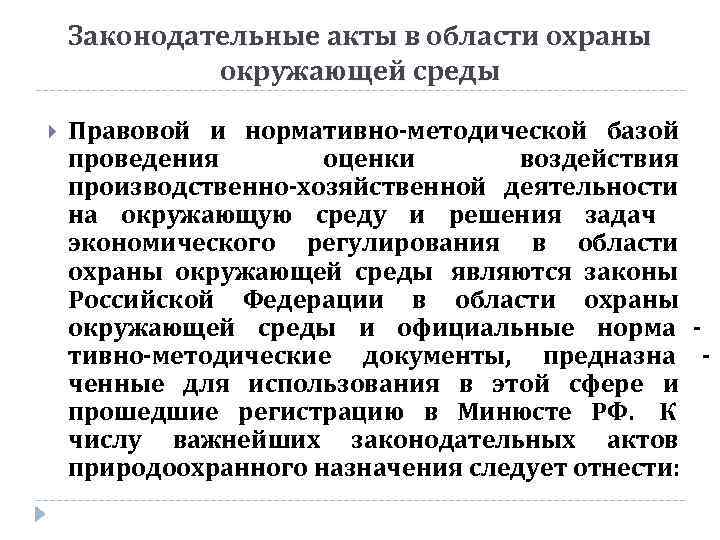 Законодательные акты в области охраны окружающей среды

Правовой и нормативно-методической базой проведения оценки воздействия производственно-хозяйственной деятельности на окружающую среду и решения задач экономического регулирования в области охраны окружающей среды являются законы Российской Федерации в области охраны окружающей среды и официальные нормативно-методические документы, предназначенные для использования в этой сфере и прошедшие регистрацию в Минюсте РФ. К числу важнейших законодательных актов природоохранного назначения следует отнести: